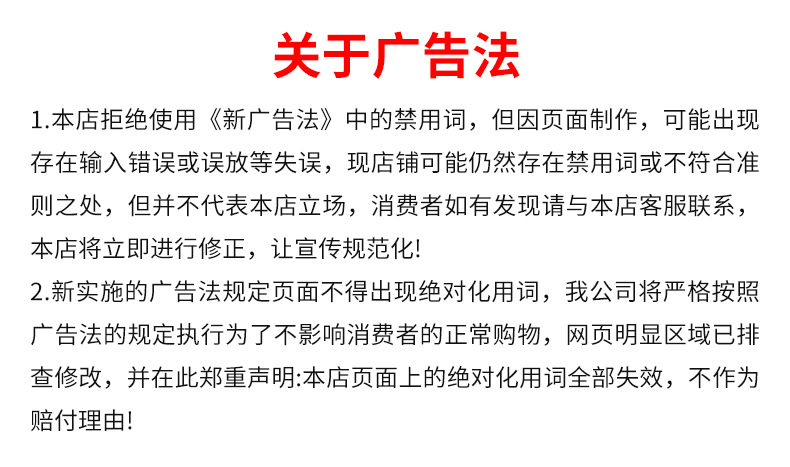 关于广告法

1.本店拒绝使用《新广告法》中的禁用词，但因页面制作，可能出现存在输入错误或误放等失误，现店铺可能仍然存在禁用词或不符合准则之处，但并不代表本店立场，消费者如有发现请与本店客服联系，本店将立即进行修正，让宣传规范化!

2.新实施的广告法规定页面不得出现绝对化用词，我公司将严格按照广告法的规定执行为了不影响消费者的正常购物，网页明显区域已排查修改，并在此郑重声明:本店页面上的绝对化用词全部失效，不作为赔付理由!